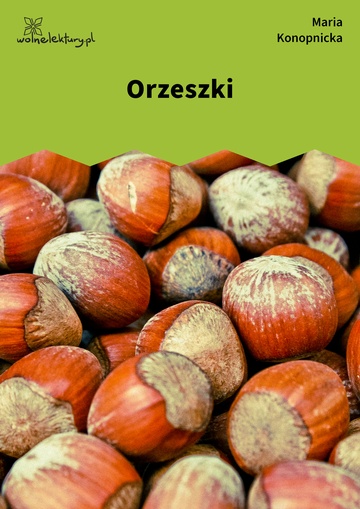 wolnelektury.pl

Maria Konopnicka

Orzeszki